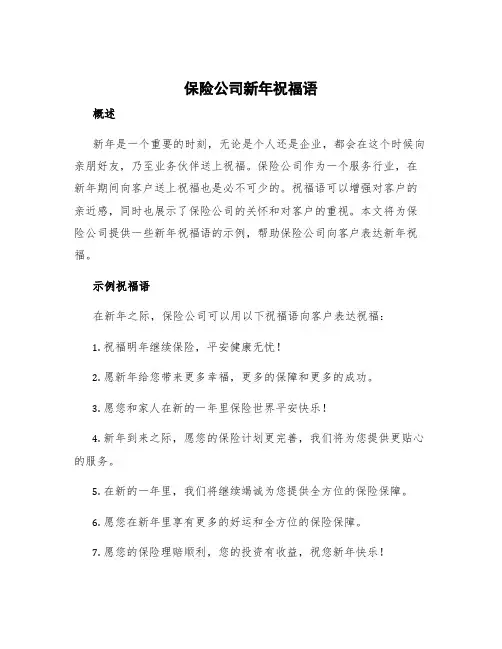 保险公司新年祝福语

概述

新年是一个重要的时刻，无论是个人还是企业，都会在这个时候向亲朋好友，乃至业务伙伴送上祝福。保险公司作为一个服务行业，在新年期间向客户送上祝福也是必不可少的。祝福语可以增强对客户的亲近感，同时也展示了保险公司的关怀和对客户的重视。本文将为保险公司提供一些新年祝福语的示例，帮助保险公司向客户表达新年祝福。

示例祝福语

在新年之际，保险公司可以用以下祝福语向客户表达祝福：

1. 祝福明年继续保险，平安健康无忧！

2. 愿新年给您带来更多幸福，更多的保障和更多的成功。

3. 愿您和家人在新的一年里保险世界平安快乐！

4. 新年到来之际，愿您的保险计划更完善，我们将为您提供更贴心的服务。

5. 在新的一年里，我们将继续竭诚为您提供全方位的保险保障。

6. 愿您在新年里享有更多的好运和全方位的保险保障。

7. 愿您的保险理赔顺利，您的投资有收益，祝您新年快乐！